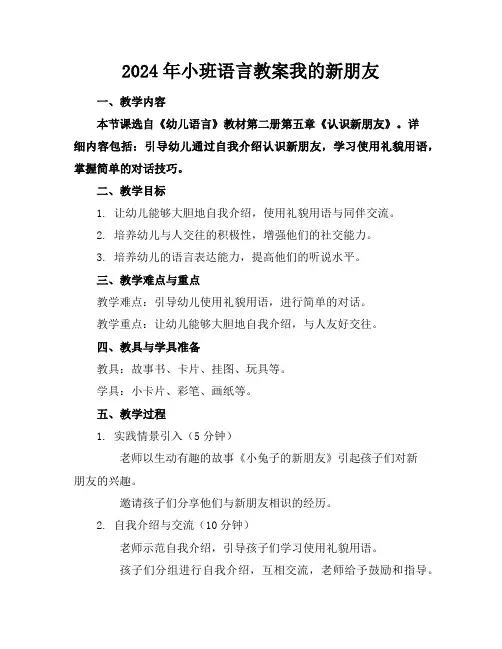 2024年小班语言教案我的新朋友

一、教学内容

本节课选自《幼儿语言》教材第二册第五章《认识新朋友》。详细内容包括：引导幼儿通过自我介绍认识新朋友，学习使用礼貌用语，掌握简单的对话技巧。

二、教学目标

1. 让幼儿能够大胆地自我介绍，使用礼貌用语与同伴交流。

2. 培养幼儿与人交往的积极性，增强他们的社交能力。

3. 培养幼儿的语言表达能力，提高他们的听说水平。

三、教学难点与重点

教学难点：引导幼儿使用礼貌用语，进行简单的对话。

教学重点：让幼儿能够大胆地自我介绍，与人友好交往。

四、教具与学具准备

教具：故事书、卡片、挂图、玩具等。

学具：小卡片、彩笔、画纸等。

五、教学过程

1. 实践情景引入（5分钟）

老师以生动有趣的故事《小兔子的新朋友》引起孩子们对新朋友的兴趣。

邀请孩子们分享他们与新朋友相识的经历。

2. 自我介绍与交流（10分钟）

老师示范自我介绍，引导孩子们学习使用礼貌用语。

孩子们分组进行自我介绍，互相交流，老师给予鼓励和指导。